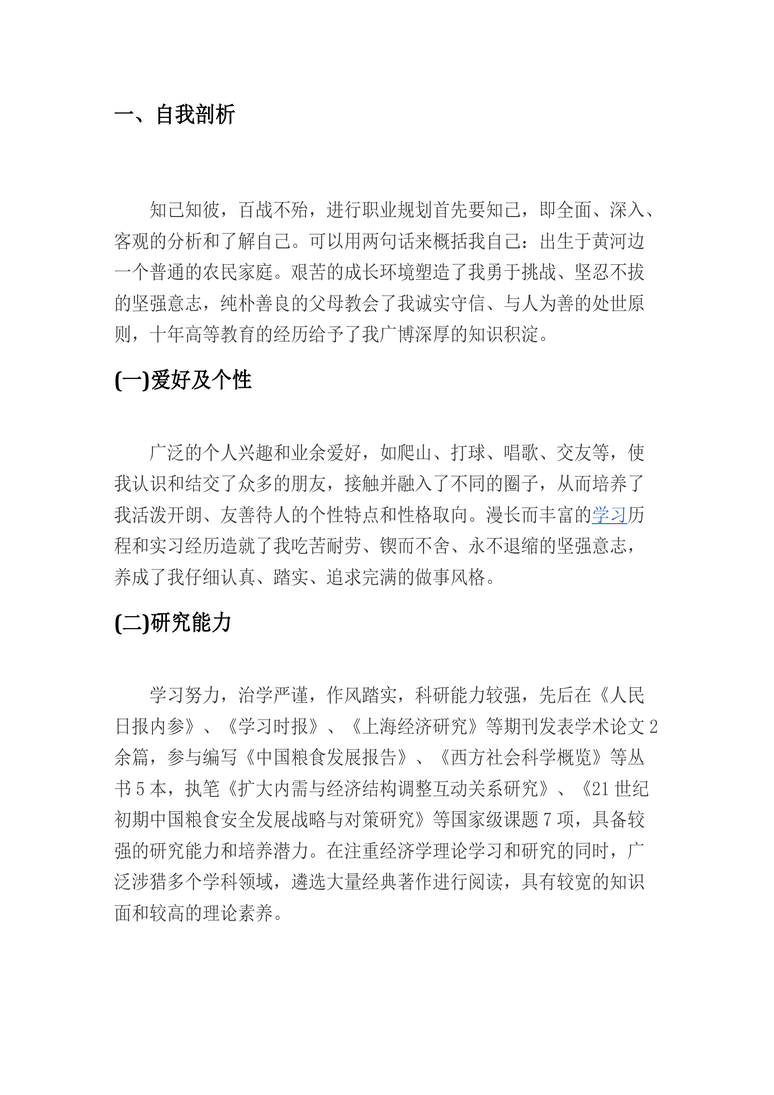 一、自我剖析

知己知彼，百战不殆，进行职业规划首先要知己，即全面、深入、客观的分析和了解自己。可以用两句话来概括我自己：出生于黄河边一个普通的农民家庭。艰苦的成长环境塑造了我勇于挑战、坚忍不拔的坚强意志，纯朴善良的父母教会了我诚实守信、与人为善的处世原则，十年高等教育的经历给予了我广博深厚的知识积淀。

(一)爱好及个性

广泛的个人兴趣和业余爱好，如爬山、打球、唱歌、交友等，使我认识和结交了众多的朋友，接触并融入了不同的圈子，从而培养了我活泼开朗、友善待人的个性特点和性格取向。漫长而丰富的学习历程和实习经历造就了我吃苦耐劳、锲而不舍、永不退缩的坚强意志，养成了我仔细认真、踏实、追求完满的做事风格。

(二)研究能力

学习努力，治学严谨，作风踏实，科研能力较强，先后在《人民日报内参》、《学习时报》、《上海经济研究》等期刊发表学术论文2余篇，参与编写《中国粮食发展报告》、《西方社会科学概览》等丛书5本，执笔《扩大内需与经济结构调整互动关系研究》、《21世纪初期中国粮食安全发展战略与对策研究》等国家级课题7项，具备较强的研究能力和培养潜力。在注重经济学理论学习和研究的同时，广泛涉猎多个学科领域，遴选大量经典著作进行阅读，具有较宽的知识面和较高的理论素养。